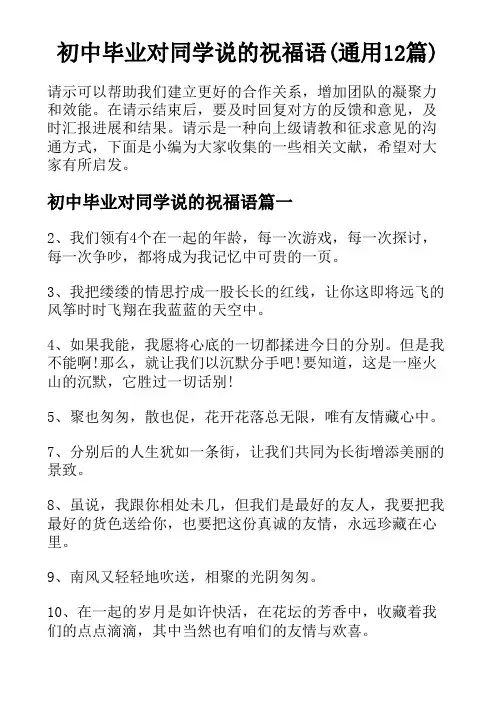 初中毕业对同学说的祝福语(通用12篇)

请示可以帮助我们建立更好的合作关系，增加团队的凝聚力和效能。在请示结束后，要及时回复对方的反馈和意见，及时汇报进展和结果。请示是一种向上级请教和征求意见的沟通方式，下面是小编为大家收集的一些相关文献，希望对大家有所启发。

初中毕业对同学说的祝福语篇一

2、我们领有4个在一起的年龄，每一次游戏，每一次探讨，每一次争吵，都将成为我记忆中可贵的一页。

3、我把缕缕的情思拧成一股长长的红线，让你这即将远飞的风筝时时飞翔在我蓝蓝的天空中。

4、如果我能，我愿将心底的一切都揉进今日的分别。但是我不能啊!那么，就让我们以沉默分手吧!要知道，这是一座火山的沉默，它胜过一切话别!

5、聚也匆匆，散也促，花开花落总无限，唯有友情藏心中。

7、分别后的人生犹如一条街，让我们共同为长街增添美丽的景致。

8、虽说，我跟你相处未几，但我们是最好的友人，我要把我最好的货色送给你，也要把这份真诚的友情，永远珍藏在心里。

9、南风又轻轻地吹送，相聚的光阴匆匆。

10、在一起的岁月是如许快活，在花坛的芳香中，收藏着我们的点点滴滴，其中当然也有咱们的友情与欢喜。